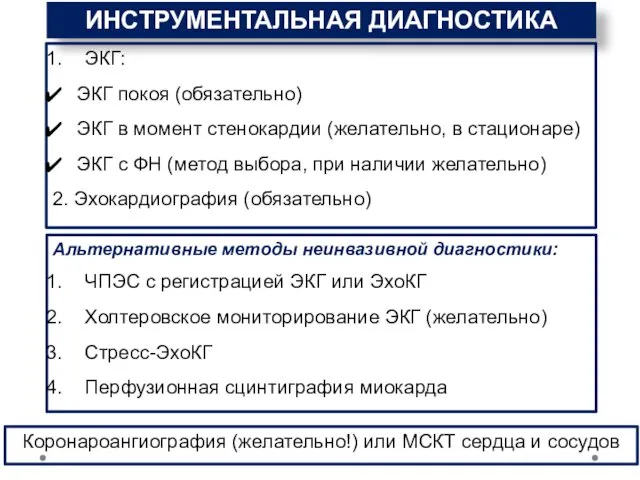 ИНСТРУМЕНТАЛЬНАЯ ДИАГНОСТИКА

1. ЭКГ:

✔ ЭКГ покоя (обязательно)

✔ ЭКГ в момент стенокардии (желательно, в стационаре)

✔ ЭКГ с ФН (метод выбора, при наличии желательно)

2. Эхокардиография (обязательно)

Альтернативные методы неинвазивной диагностики:

1. ЧПЭС с регистрацией ЭКГ или ЭхоКГ

2. Холтеровское мониторирование ЭКГ (желательно)

3. Стресс-ЭхоКГ

4. Перфузионная сцинтиграфия миокарда

Коронароангиография (желательно!) или МСКТ сердца и сосудов